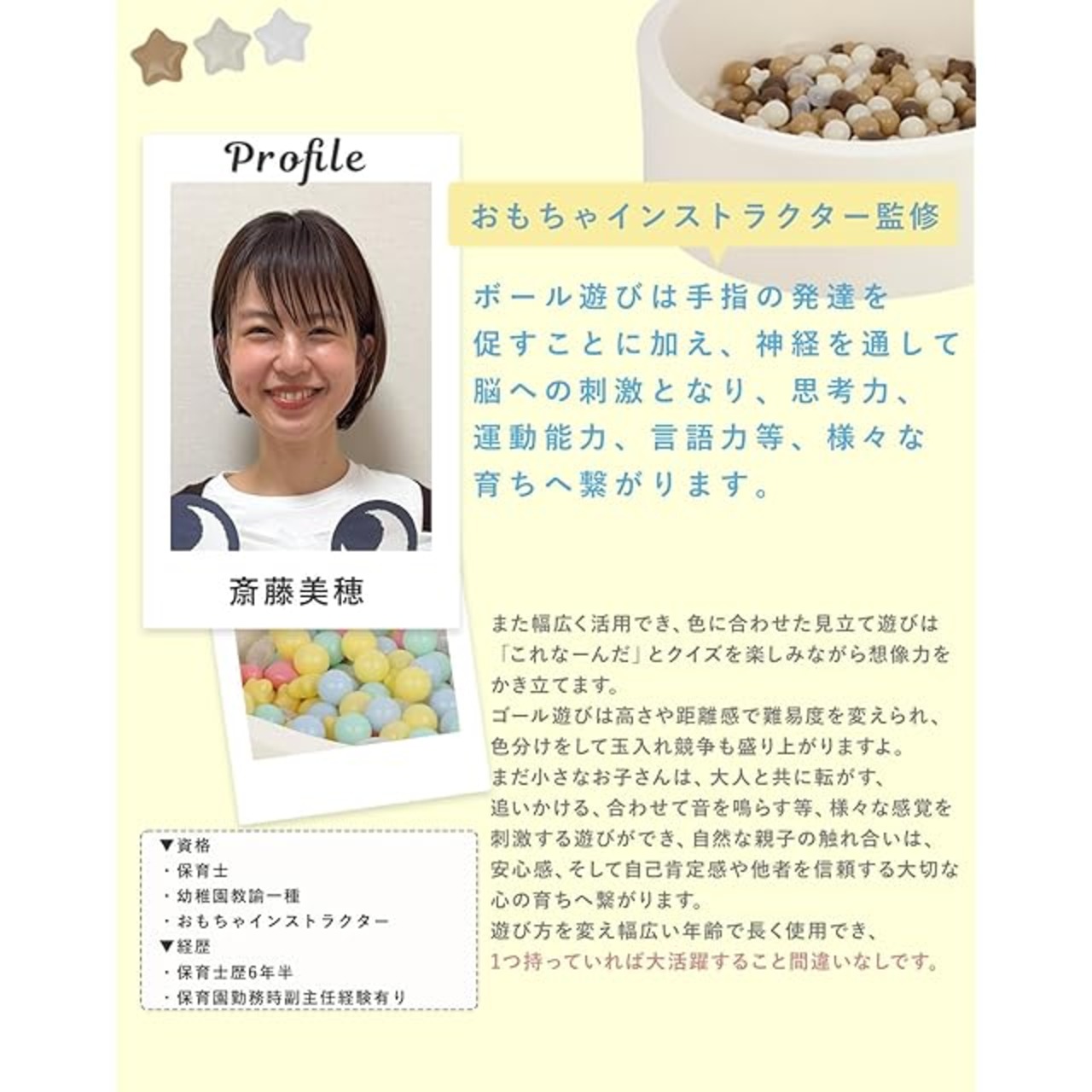 Profile

斎藤美穂

おもちゃインストラクター監修

ボール遊びは手指の発達を促すことに加え、神経を通して脳への刺激となり、思考力、運動能力、言語力等、様々な育ちへ繋がります。

また幅広く活用でき、色に合わせた見立て遊びは「これなーんだ」とクイズを楽しみながら想像力をかき立てます。
ゴール遊びは高さや距離感で難易度を変えられ、色分けをして玉入れ競争も盛り上がりますよ。
まだ小さなお子さんは、大人と共に転がす、追いかける、合わせて音を鳴らす等、様々な感覚を刺激する遊びができ、自然な親子の触れ合いは、安心感、そして自己肯定感や他者を信頼する大切な心の育ちへ繋がります。
遊び方を変え幅広い年齢で長く使用でき、1つ持っていれば大活躍すること間違いなしです。

▼資格
・保育士
・幼稚園教諭一種
・おもちゃインストラクター
▼経歴
・保育士歴6年半
・保育園勤務時副主任経験有り